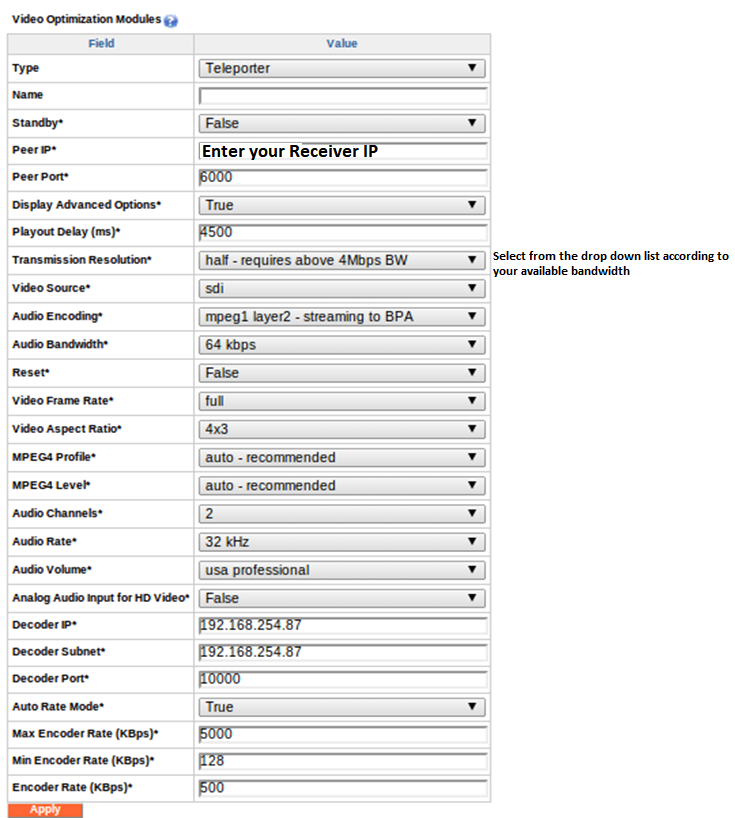 Video Optimization Modules

| Field | Value |
|---|---|
| Type | Teleporter |
| Name | |
| Standby* | False |
| Peer IP* | Enter your Receiver IP |
| Peer Port* | 6000 |
| Display Advanced Options* | True |
| Playout Delay (ms)* | 4500 |
| Transmission Resolution* | half - requires above 4Mbps BW |
| Video Source* | sdi |
| Audio Encoding* | mpeg1 layer2 - streaming to BPA |
| Audio Bandwidth* | 64 kbps |
| Reset* | False |
| Video Frame Rate* | full |
| Video Aspect Ratio* | 4x3 |
| MPEG4 Profile* | auto - recommended |
| MPEG4 Level* | auto - recommended |
| Audio Channels* | 2 |
| Audio Rate* | 32 kHz |
| Audio Volume* | usa professional |
| Analog Audio Input for HD Video* | False |
| Decoder IP* | 192.168.254.87 |
| Decoder Subnet* | 192.168.254.87 |
| Decoder Port* | 10000 |
| Auto Rate Mode* | True |
| Max Encoder Rate (KBps)* | 5000 |
| Min Encoder Rate (KBps)* | 128 |
| Encoder Rate (KBps)* | 500 |

Select from the drop down list according to your available bandwidth

Apply